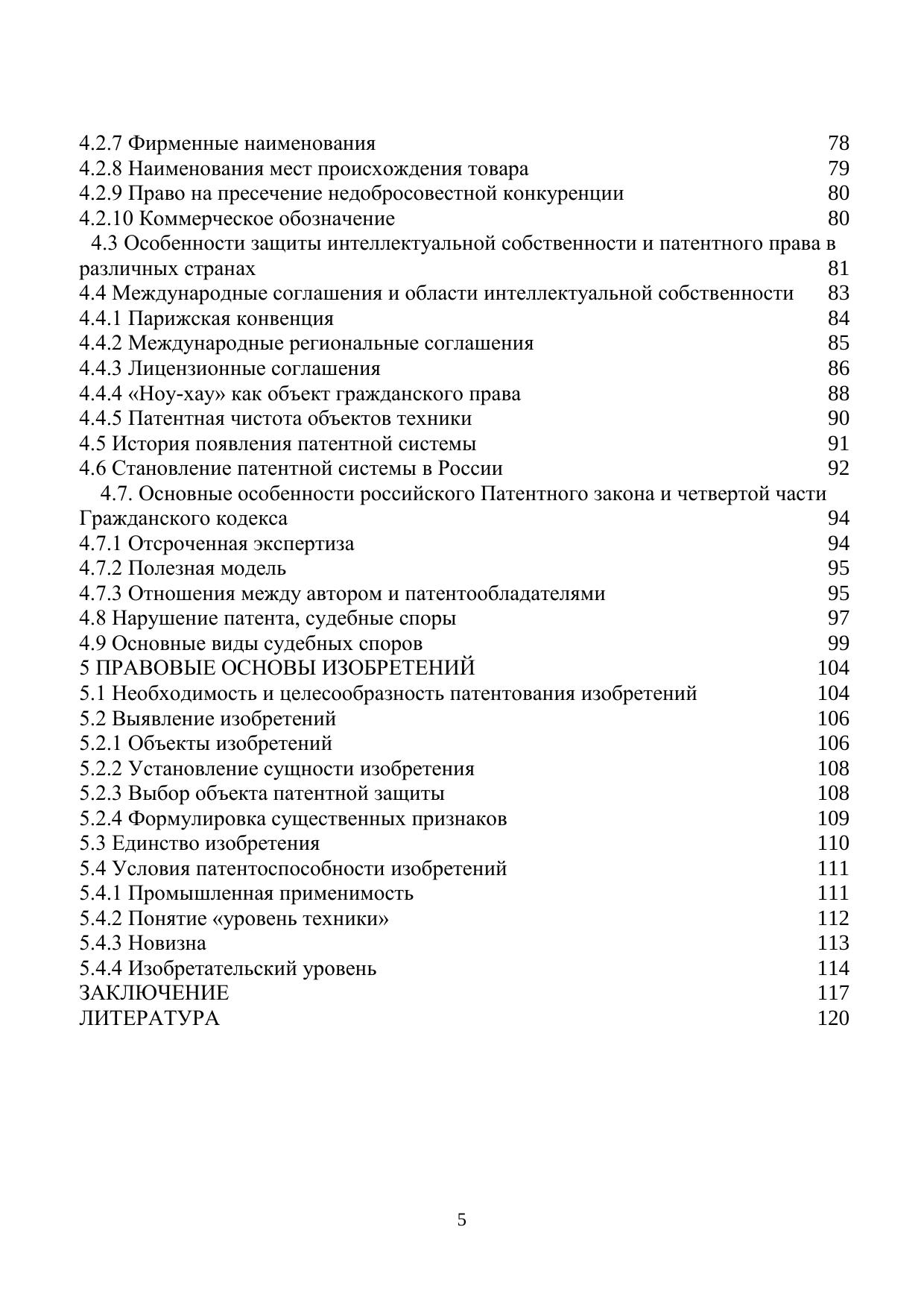 4.2.7 Фирменные наименования 78
4.2.8 Наименования мест происхождения товара 79
4.2.9 Право на пресечение недобросовестной конкуренции 80
4.2.10 Коммерческое обозначение 80
4.3 Особенности защиты интеллектуальной собственности и патентного права в различных странах 81
4.4 Международные соглашения и области интеллектуальной собственности 83
4.4.1 Парижская конвенция 84
4.4.2 Международные региональные соглашения 85
4.4.3 Лицензионные соглашения 86
4.4.4 «Ноу-хау» как объект гражданского права 88
4.4.5 Патентная чистота объектов техники 90
4.5 История появления патентной системы 91
4.6 Становление патентной системы в России 92
4.7. Основные особенности российского Патентного закона и четвертой части Гражданского кодекса 94
4.7.1 Отсроченная экспертиза 94
4.7.2 Полезная модель 95
4.7.3 Отношения между автором и патентообладателями 95
4.8 Нарушение патента, судебные споры 97
4.9 Основные виды судебных споров 99
5 ПРАВОВЫЕ ОСНОВЫ ИЗОБРЕТЕНИЙ 104
5.1 Необходимость и целесообразность патентования изобретений 104
5.2 Выявление изобретений 106
5.2.1 Объекты изобретений 106
5.2.2 Установление сущности изобретения 108
5.2.3 Выбор объекта патентной защиты 108
5.2.4 Формулировка существенных признаков 109
5.3 Единство изобретения 110
5.4 Условия патентоспособности изобретений 111
5.4.1 Промышленная применимость 111
5.4.2 Понятие «уровень техники» 112
5.4.3 Новизна 113
5.4.4 Изобретательский уровень 114
ЗАКЛЮЧЕНИЕ 117
ЛИТЕРАТУРА 120

5